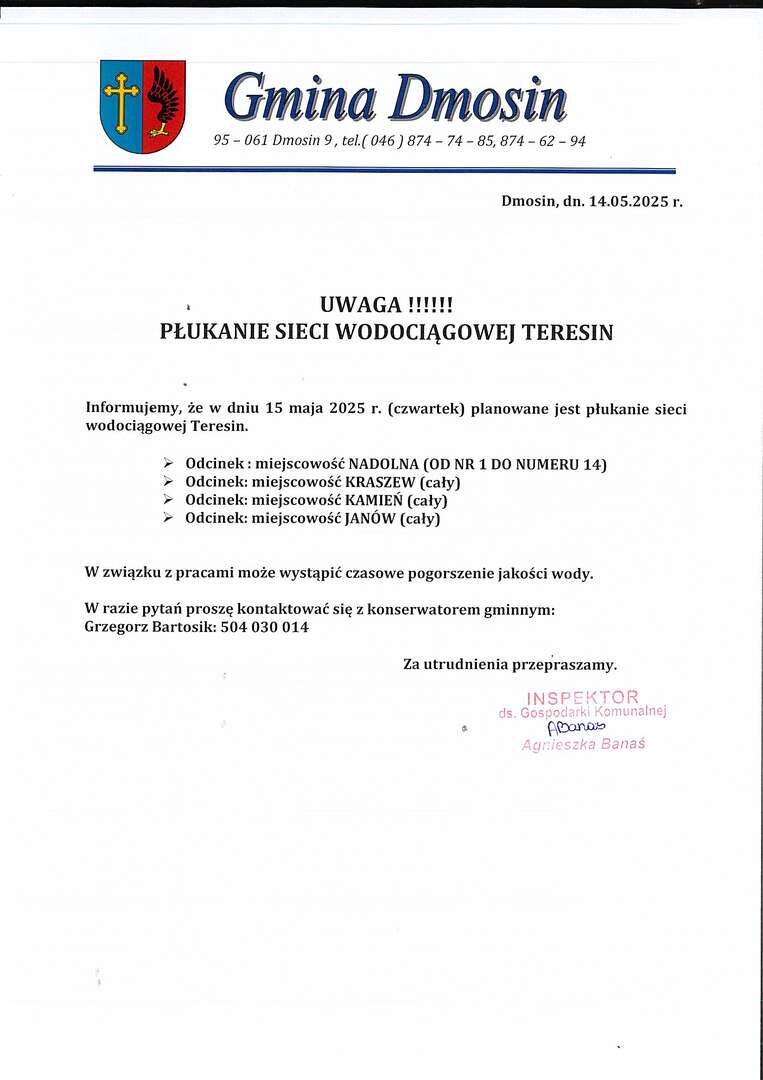 Gmina Dmosin

95 – 061 Dmosin 9 , tel.( 046 ) 874 – 74 – 85, 874 – 62 – 94

Dmosin, dn. 14.05.2025 r.

UWAGA !!!!!!
PŁUKANIE SIECI WODOCIĄGOWEJ TERESIN

Informujemy, że w dniu 15 maja 2025 r. (czwartek) planowane jest płukanie sieci wodociągowej Teresin.

➢ Odcinek : miejscowość NADOLNA (OD NR 1 DO NUMERU 14)
➢ Odcinek: miejscowość KRASZEW (cały)
➢ Odcinek: miejscowość KAMIEŃ (cały)
➢ Odcinek: miejscowość JANÓW (cały)

W związku z pracami może wystąpić czasowe pogorszenie jakości wody.

W razie pytań proszę kontaktować się z konserwatorem gminnym:
Grzegorz Bartosik: 504 030 014

Za utrudnienia przepraszamy.

INSPEKTOR
ds. Gospodarki Komunalnej
ABanaś
Agnieszka Banaś